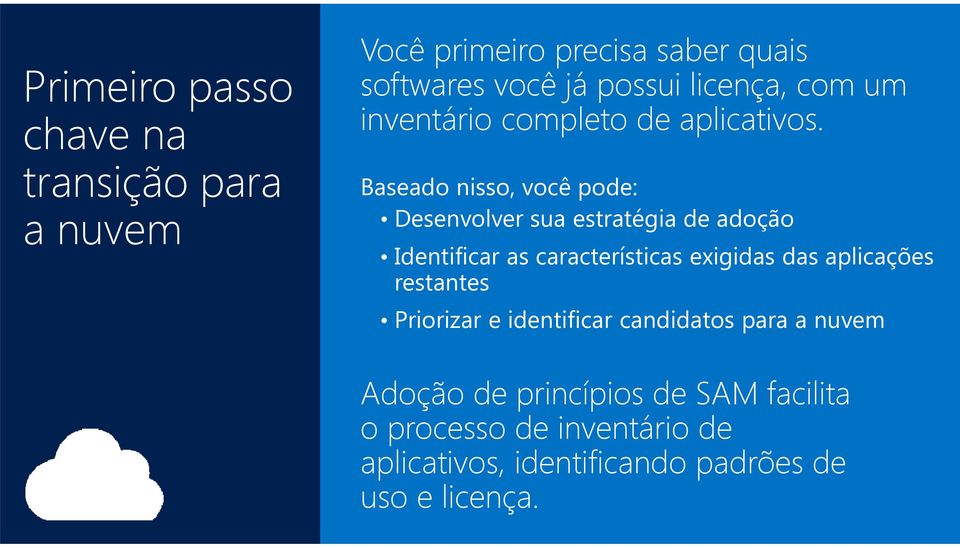 Primeiro passo chave na transição para a nuvem

Você primeiro precisa saber quais softwares você já possui licença, com um inventário completo de aplicativos.

Baseado nisso, você pode:
• Desenvolver sua estratégia de adoção
• Identificar as características exigidas das aplicações restantes
• Priorizar e identificar candidatos para a nuvem

Adoção de princípios de SAM facilita o processo de inventário de aplicativos, identificando padrões de uso e licença.